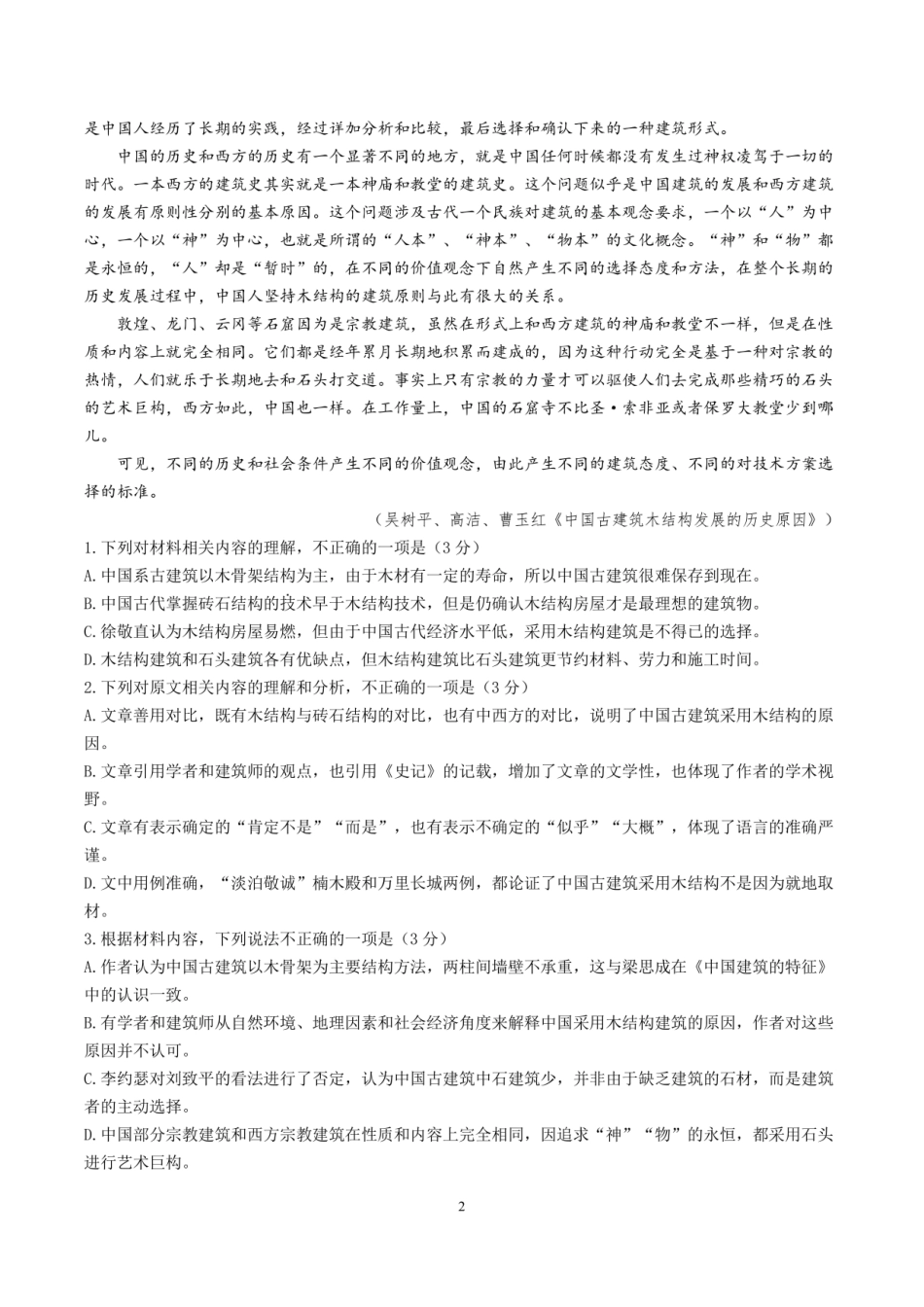 是中国人经历了长期的实践，经过详加分析和比较，最后选择和确认下来的一种建筑形式。

中国的历史和西方的历史有一个显著不同的地方，就是中国任何时候都没有发生过神权凌驾于一切的时代。一本西方的建筑史其实就是一本神庙和教堂的建筑史。这个问题似乎是中国建筑的发展和西方建筑的发展有原则性分别的基本原因。这个问题涉及古代一个民族对建筑的基本观念要求，一个以“人”为中心，一个以“神”为中心，也就是所谓的“人本”、“神本”、“物本”的文化概念。“神”和“物”都是永恒的，“人”却是“暂时”的，在不同的价值观念下自然产生不同的选择态度和方法，在整个长期的历史发展过程中，中国人坚持木结构的建筑原则与此有很大的关系。

敦煌、龙门、云冈等石窟因为是宗教建筑，虽然在形式上和西方建筑的神庙和教堂不一样，但是在性质和内容上就完全相同。它们都是经年累月长期地积累而建成的，因为这种行动完全是基于一种对宗教的热情，人们就乐于长期地去和石头打交道。事实上只有宗教的力量才可以驱使人们去完成那些精巧的石头的艺术巨构，西方如此，中国也一样。在工作量上，中国的石窟寺不比圣·索非亚或者保罗大教堂少到哪儿。

可见，不同的历史和社会条件产生不同的价值观念，由此产生不同的建筑态度、不同的对技术方案选择的标准。

（吴树平、高洁、曹玉红《中国古建筑木结构发展的历史原因》）

1.下列对材料相关内容的理解，不正确的一项是（3分）
A.中国系古建筑以木骨架结构为主，由于木材有一定的寿命，所以中国古建筑很难保存到现在。
B.中国古代掌握砖石结构的技术早于木结构技术，但是仍确认木结构房屋才是最理想的建筑物。
C.徐敬直认为木结构房屋易燃，但由于中国古代经济水平低，采用木结构建筑是不得已的选择。
D.木结构建筑和石头建筑各有优缺点，但木结构建筑比石头建筑更节约材料、劳力和施工时间。
2.下列对原文相关内容的理解和分析，不正确的一项是（3分）
A.文章善用对比，既有木结构与砖石结构的对比，也有中西方的对比，说明了中国古建筑采用木结构的原因。
B.文章引用学者和建筑师的观点，也引用《史记》的记载，增加了文章的文学性，也体现了作者的学术视野。
C.文章有表示确定的“肯定不是”“而是”，也有表示不确定的“似乎”“大概”，体现了语言的准确严谨。
D.文中用例准确，“淡泊敬诚”楠木殿和万里长城两例，都论证了中国古建筑采用木结构不是因为就地取材。
3.根据材料内容，下列说法不正确的一项是（3分）
A.作者认为中国古建筑以木骨架为主要结构方法，两柱间墙壁不承重，这与梁思成在《中国建筑的特征》中的认识一致。
B.有学者和建筑师从自然环境、地理因素和社会经济角度来解释中国采用木结构建筑的原因，作者对这些原因并不认可。
C.李约瑟对刘致平的看法进行了否定，认为中国古建筑中石建筑少，并非由于缺乏建筑的石材，而是建筑者的主动选择。
D.中国部分宗教建筑和西方宗教建筑在性质和内容上完全相同，因追求“神”“物”的永恒，都采用石头进行艺术巨构。

2